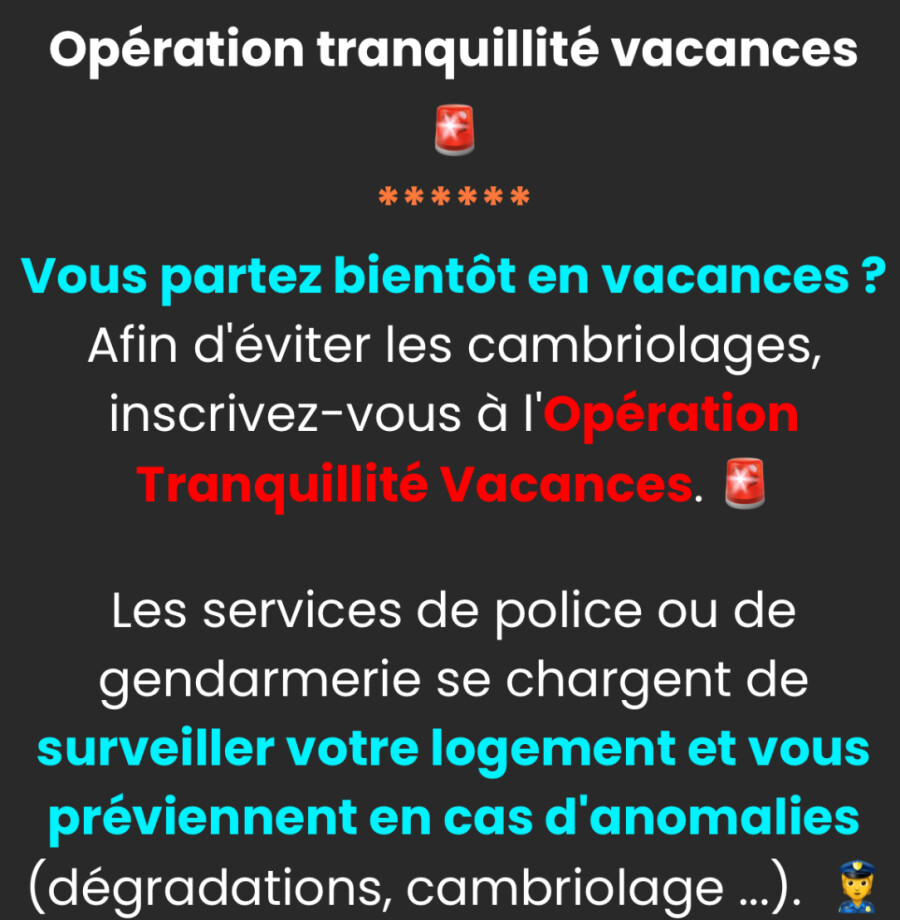 Opération tranquillité vacances

******

Vous partez bientôt en vacances ? Afin d'éviter les cambriolages, inscrivez-vous à l'Opération Tranquillité Vacances.

Les services de police ou de gendarmerie se chargent de surveiller votre logement et vous préviennent en cas d'anomalies (dégradations, cambriolage ...).